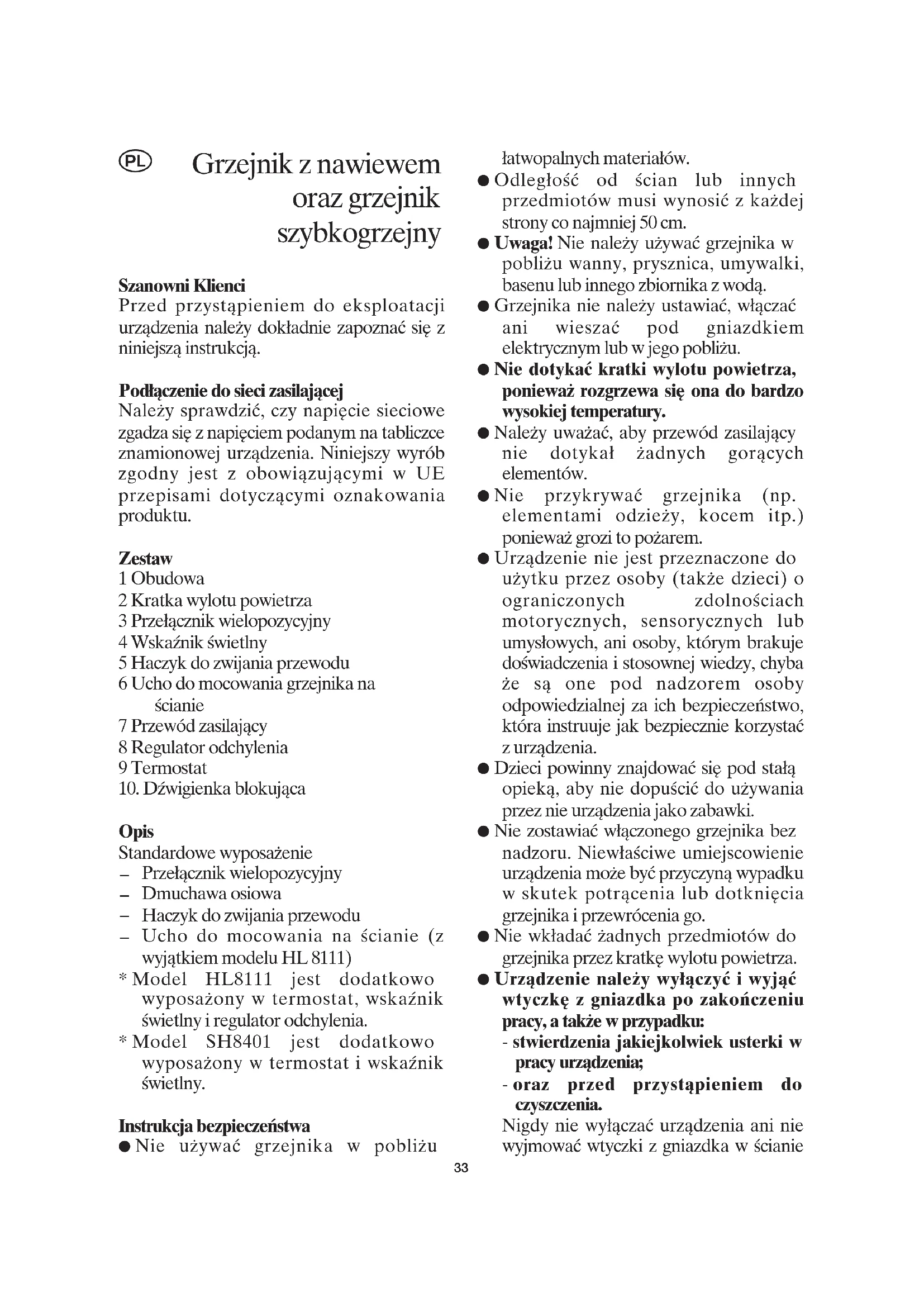 PL

Grzejnik z nawiewem oraz grzejnik szybkogrzejny

Szanowni Klienci
Przed przystąpieniem do eksploatacji urządzenia należy dokładnie zapoznać się z niniejszą instrukcją.

Podłączenie do sieci zasilającej
Należy sprawdzić, czy napięcie sieciowe zgadza się z napięciem podanym na tabliczce znamionowej urządzenia. Niniejszy wyrób zgodny jest z obowiązującymi w UE przepisami dotyczącymi oznakowania produktu.

Zestaw
1 Obudowa
2 Kratka wylotu powietrza
3 Przełącznik wielopozycyjny
4 Wskaźnik świetlny
5 Haczyk do zwijania przewodu
6 Ucho do mocowania grzejnika na ścianie
7 Przewód zasilający
8 Regulator odchylenia
9 Termostat
10. Dźwigienka blokująca

Opis
Standardowe wyposażenie
– Przełącznik wielopozycyjny
– Dmuchawa osiowa
– Haczyk do zwijania przewodu
– Ucho do mocowania na ścianie (z wyjątkiem modelu HL 8111)
* Model HL8111 jest dodatkowo wyposażony w termostat, wskaźnik świetlny i regulator odchylenia.
* Model SH8401 jest dodatkowo wyposażony w termostat i wskaźnik świetlny.

Instrukcja bezpieczeństwa
● Nie używać grzejnika w pobliżu łatwopalnych materiałów.
● Odległość od ścian lub innych przedmiotów musi wynosić z każdej strony co najmniej 50 cm.
● Uwaga! Nie należy używać grzejnika w pobliżu wanny, prysznica, umywalki, basenu lub innego zbiornika z wodą.
● Grzejnika nie należy ustawiać, włączać ani wieszać pod gniazdkiem elektrycznym lub w jego pobliżu.
● Nie dotykać kratki wylotu powietrza, ponieważ rozgrzewa się ona do bardzo wysokiej temperatury.
● Należy uważać, aby przewód zasilający nie dotykał żadnych gorących elementów.
● Nie przykrywać grzejnika (np. elementami odzieży, kocem itp.) ponieważ grozi to pożarem.
● Urządzenie nie jest przeznaczone do użytku przez osoby (także dzieci) o ograniczonych zdolnościach motorycznych, sensorycznych lub umysłowych, ani osoby, którym brakuje doświadczenia i stosownej wiedzy, chyba że są one pod nadzorem osoby odpowiedzialnej za ich bezpieczeństwo, która instruuje jak bezpiecznie korzystać z urządzenia.
● Dzieci powinny znajdować się pod stałą opieką, aby nie dopuścić do używania przez nie urządzenia jako zabawki.
● Nie zostawiać włączonego grzejnika bez nadzoru. Niewłaściwe umiejscowienie urządzenia może być przyczyną wypadku w skutek potrącenia lub dotknięcia grzejnika i przewrócenia go.
● Nie wkładać żadnych przedmiotów do grzejnika przez kratkę wylotu powietrza.
● Urządzenie należy wyłączyć i wyjąć wtyczkę z gniazdka po zakończeniu pracy, a także w przypadku:
- stwierdzenia jakiejkolwiek usterki w pracy urządzenia;
- oraz przed przystąpieniem do czyszczenia.
Nigdy nie wyłączać urządzenia ani nie wyjmować wtyczki z gniazdka w ścianie

33